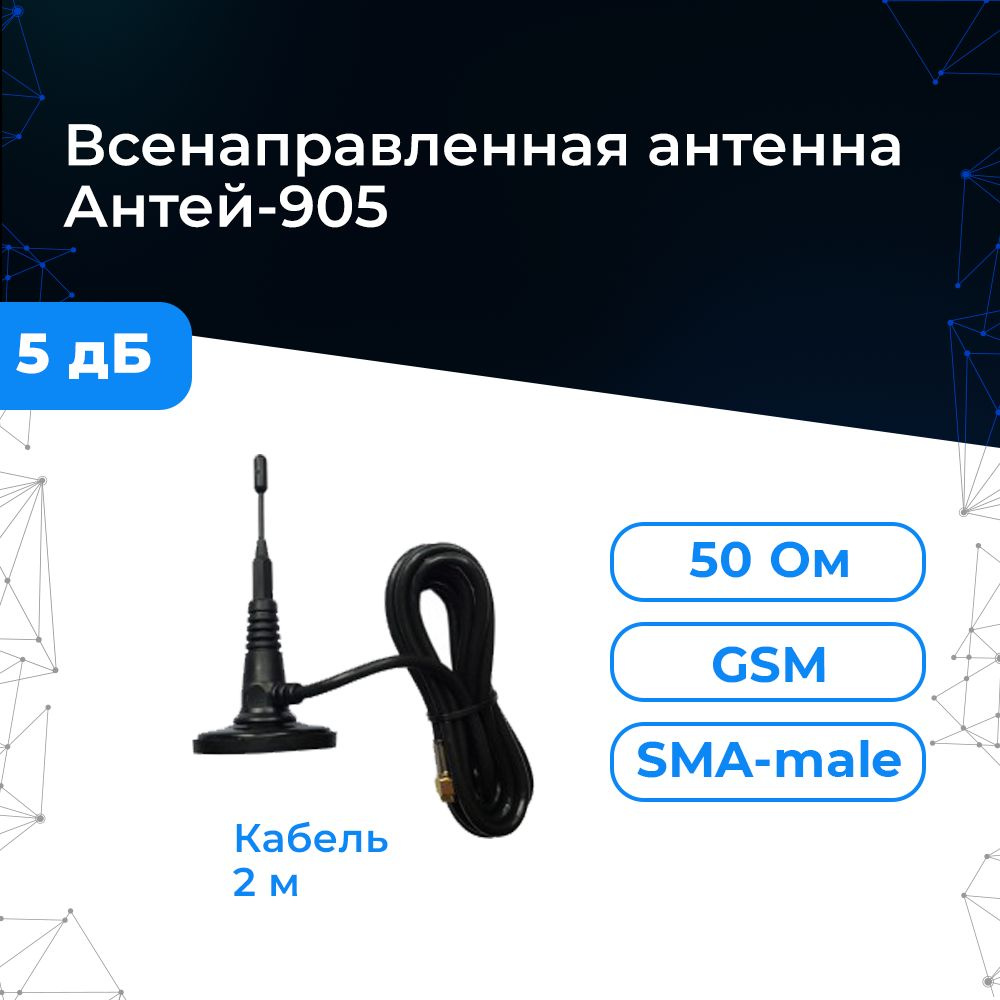 Всенаправленная антенна Антей-905

5 дБ

50 Ом

GSM

SMA-male

Кабель 2 м